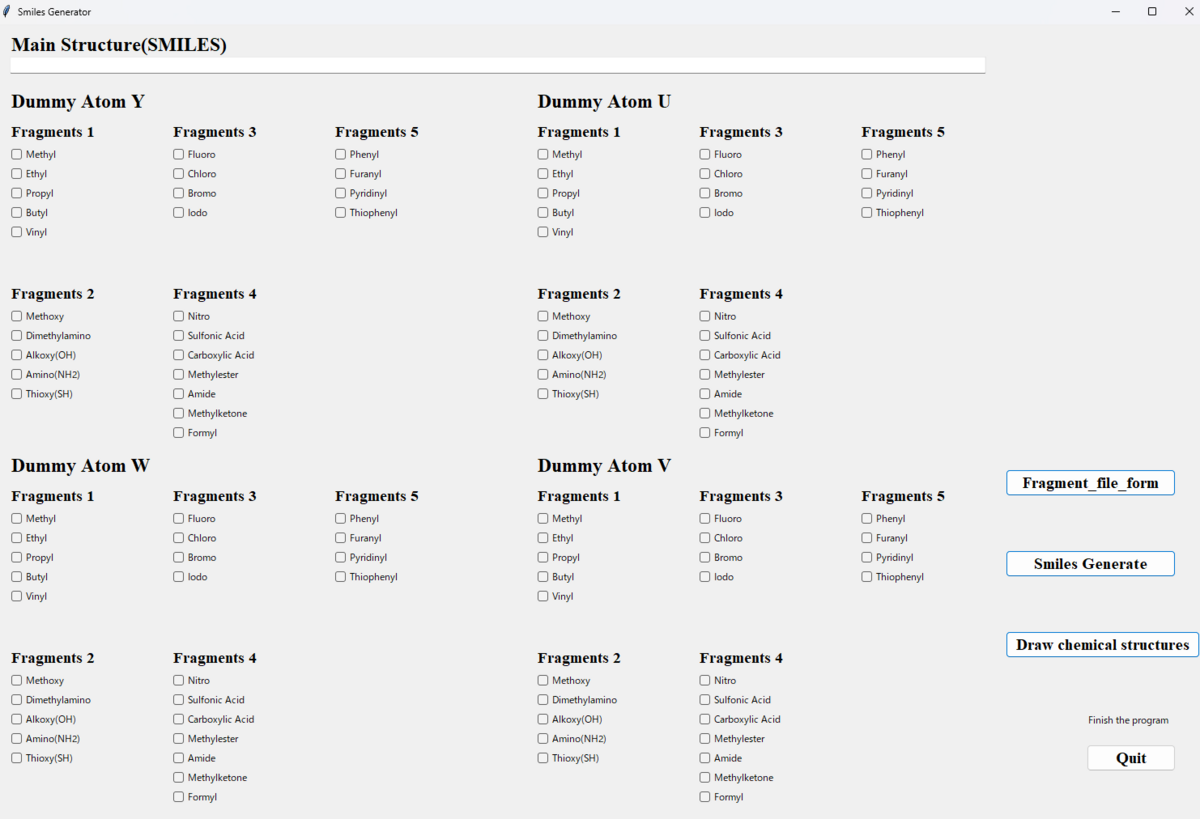 Smiles Generator

Main Structure(SMILES)

Dummy Atom Y

Fragments 1
Methyl
Ethyl
Propyl
Butyl
Vinyl

Fragments 3
Fluoro
Chloro
Bromo
Iodo

Fragments 5
Phenyl
Furanyl
Pyridinyl
Thiophenyl

Fragments 2
Methoxy
Dimethylamino
Alkoxy(OH)
Amino(NH2)
Thioxy(SH)

Fragments 4
Nitro
Sulfonic Acid
Carboxylic Acid
Methylester
Amide
Methylketone
Formyl

Dummy Atom U

Fragments 1
Methyl
Ethyl
Propyl
Butyl
Vinyl

Fragments 3
Fluoro
Chloro
Bromo
Iodo

Fragments 5
Phenyl
Furanyl
Pyridinyl
Thiophenyl

Fragments 2
Methoxy
Dimethylamino
Alkoxy(OH)
Amino(NH2)
Thioxy(SH)

Fragments 4
Nitro
Sulfonic Acid
Carboxylic Acid
Methylester
Amide
Methylketone
Formyl

Dummy Atom W

Fragments 1
Methyl
Ethyl
Propyl
Butyl
Vinyl

Fragments 3
Fluoro
Chloro
Bromo
Iodo

Fragments 5
Phenyl
Furanyl
Pyridinyl
Thiophenyl

Fragments 2
Methoxy
Dimethylamino
Alkoxy(OH)
Amino(NH2)
Thioxy(SH)

Fragments 4
Nitro
Sulfonic Acid
Carboxylic Acid
Methylester
Amide
Methylketone
Formyl

Dummy Atom V

Fragments 1
Methyl
Ethyl
Propyl
Butyl
Vinyl

Fragments 3
Fluoro
Chloro
Bromo
Iodo

Fragments 5
Phenyl
Furanyl
Pyridinyl
Thiophenyl

Fragments 2
Methoxy
Dimethylamino
Alkoxy(OH)
Amino(NH2)
Thioxy(SH)

Fragments 4
Nitro
Sulfonic Acid
Carboxylic Acid
Methylester
Amide
Methylketone
Formyl

Fragment_file_form

Smiles Generate

Draw chemical structures

Finish the program

Quit